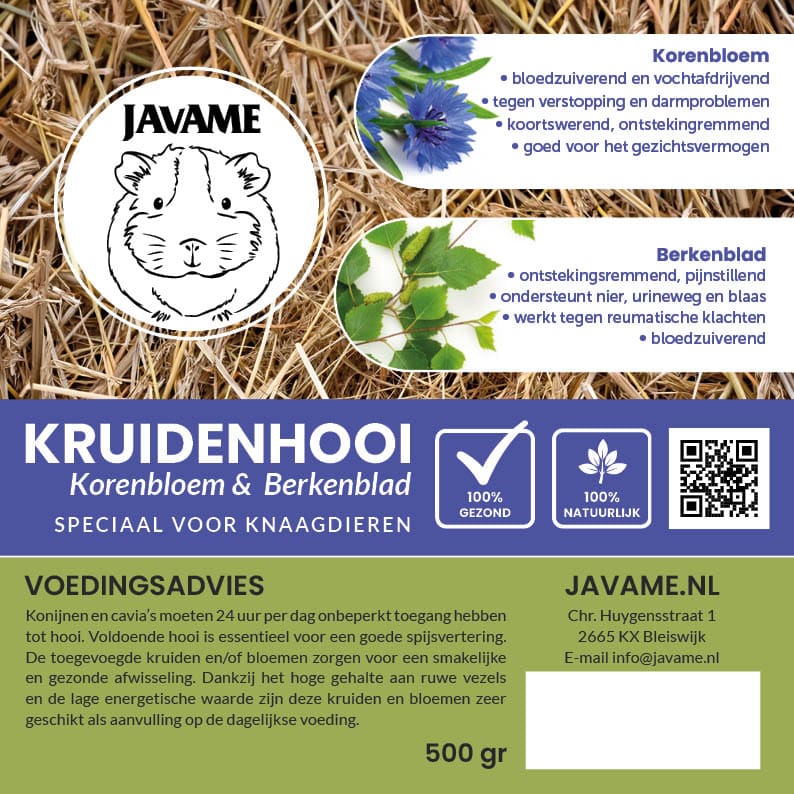 JAVAME

Korenbloem
• bloedzuiverend en vochtafdrijvend
• tegen verstopping en darmproblemen
• koortswerend, ontstekingremmend
• goed voor het gezichtsvermogen

Berkenblad
• ontstekingsremmend, pijnstillend
• ondersteunt nier, urineweg en blaas
• werkt tegen reumatische klachten
• bloedzuiverend

KRUIDENHOOI
Korenbloem & Berkenblad
SPECIAAL VOOR KNAAGDIEREN

100% GEZOND

100% NATUURLIJK

VOEDINGSADVIES
Konijnen en cavia's moeten 24 uur per dag onbeperkt toegang hebben tot hooi. Voldoende hooi is essentieel voor een goede spijsvertering. De toegevoegde kruiden en/of bloemen zorgen voor een smakelijke en gezonde afwisseling. Dankzij het hoge gehalte aan ruwe vezels en de lage energetische waarde zijn deze kruiden en bloemen zeer geschikt als aanvulling op de dagelijkse voeding.

500 gr

JAVAME.NL
Chr. Huygensstraat 1
2665 KX Bleiswijk
E-mail info@javame.nl